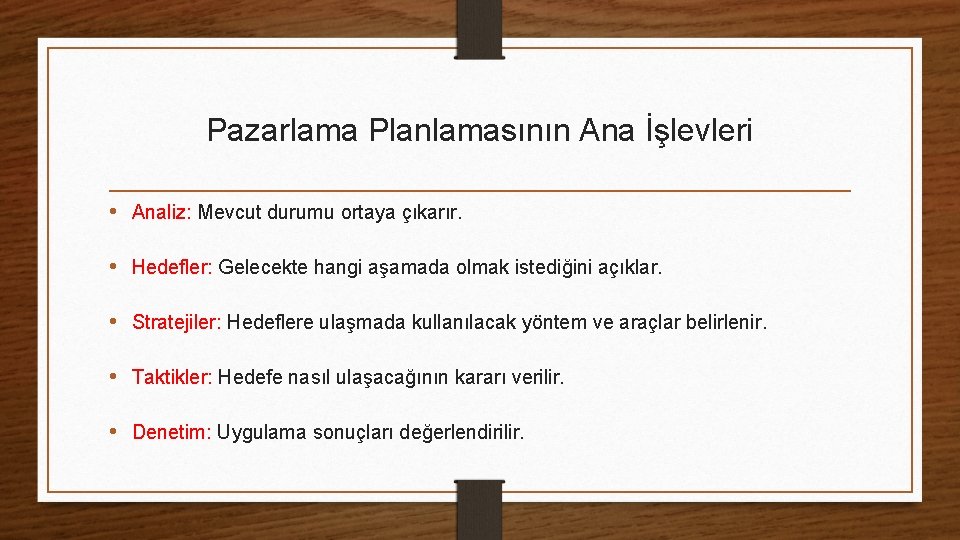 Pazarlama Planlamasının Ana İşlevleri

• Analiz: Mevcut durumu ortaya çıkarır.

• Hedefler: Gelecekte hangi aşamada olmak istediğini açıklar.

• Stratejiler: Hedeflere ulaşmada kullanılacak yöntem ve araçlar belirlenir.

• Taktikler: Hedefe nasıl ulaşacağının kararı verilir.

• Denetim: Uygulama sonuçları değerlendirilir.